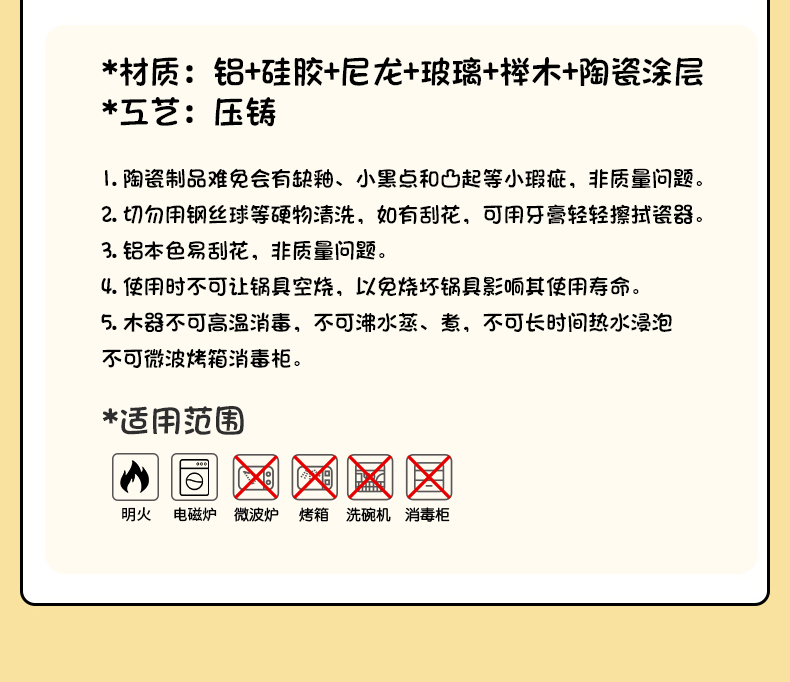 *材质：铝+硅胶+尼龙+玻璃+榉木+陶瓷涂层
*工艺：压铸

1.陶瓷制品难免会有缺釉、小黑点和凸起等小瑕疵，非质量问题。
2.切勿用钢丝球等硬物清洗，如有刮花，可用牙膏轻轻擦拭瓷器。
3.铝本色易刮花，非质量问题。
4.使用时不可让锅具空烧，以免烧坏锅具影响其使用寿命。
5.木器不可高温消毒，不可沸水蒸、煮，不可长时间热水浸泡不可微波烤箱消毒柜。

*适用范围

明火 电磁炉 微波炉 烤箱 洗碗机 消毒柜